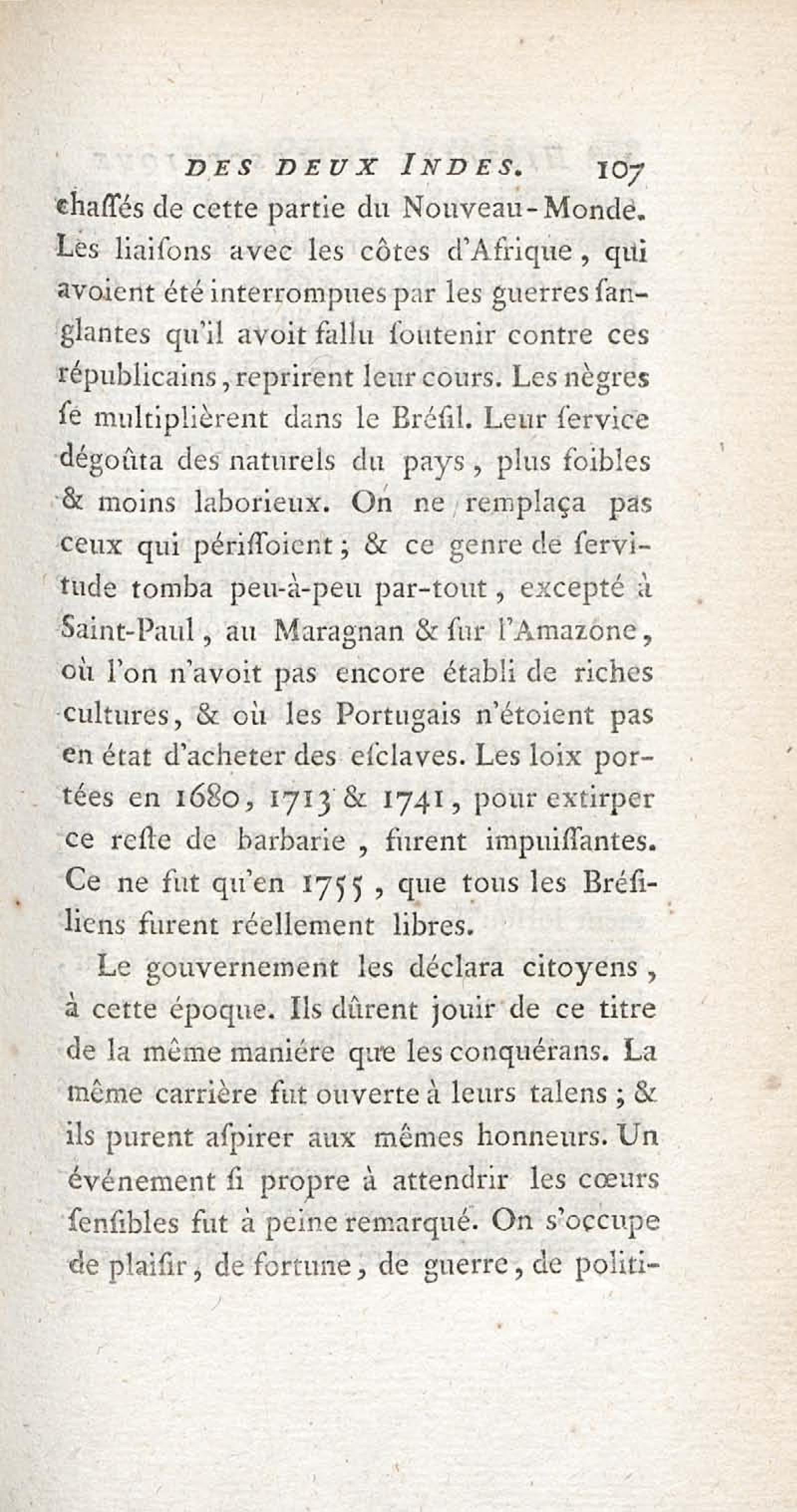 DES DEUX INDES. 107

chaſſés de cette partie du Nouveau-Monde. Les liaiſons avec les côtes d'Afrique, qui avoient été interrompues par les guerres ſanglantes qu'il avoit fallu ſoutenir contre ces républicains, reprirent leur cours. Les nègres ſe multiplièrent dans le Bréſil. Leur ſervice dégoûta des naturels du pays, plus foibles & moins laborieux. On ne remplaça pas ceux qui périſſoient; & ce genre de ſervitude tomba peu-à-peu par-tout, excepté à Saint-Paul, au Maragnan & ſur l'Amazone, où l'on n'avoit pas encore établi de riches cultures, & où les Portugais n'étoient pas en état d'acheter des eſclaves. Les loix portées en 1680, 1713 & 1741, pour extirper ce reſte de barbarie, furent impuiſſantes. Ce ne fut qu'en 1755, que tous les Bréſiliens furent réellement libres.

Le gouvernement les déclara citoyens, à cette époque. Ils dûrent jouir de ce titre de la même maniére que les conquérans. La même carrière fut ouverte à leurs talens; & ils purent aſpirer aux mêmes honneurs. Un événement ſi propre à attendrir les cœurs ſenſibles fut à peine remarqué. On s'occupe de plaiſir, de fortune, de guerre, de politi-